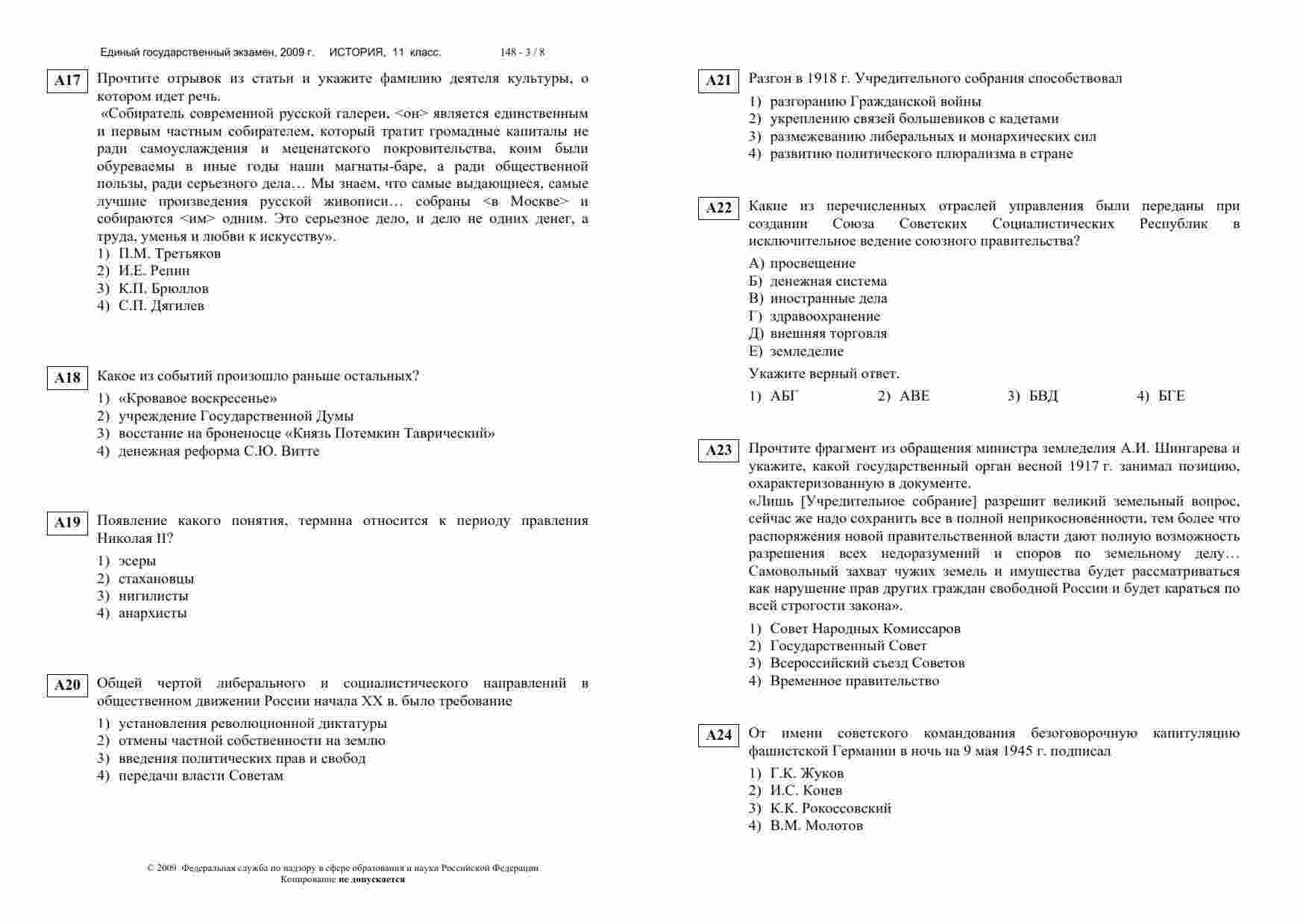 Единый государственный экзамен, 2009 г. ИСТОРИЯ, 11 класс. 148 - 3 / 8

A17 Прочтите отрывок из статьи и укажите фамилию деятеля культуры, о котором идет речь.

«Собиратель современной русской галереи, <он> является единственным и первым частным собирателем, который тратит громадные капиталы не ради самоуслаждения и меценатского покровительства, коим были обуреваемы в иные годы наши магнаты-баре, а ради общественной пользы, ради серьезного дела… Мы знаем, что самые выдающиеся, самые лучшие произведения русской живописи… собраны <в Москве> и собираются <им> одним. Это серьезное дело, и дело не одних денег, а труда, уменья и любви к искусству».

1) П.М. Третьяков
2) И.Е. Репин
3) К.П. Брюллов
4) С.П. Дягилев

A18 Какое из событий произошло раньше остальных?

1) «Кровавое воскресенье»
2) учреждение Государственной Думы
3) восстание на броненосце «Князь Потемкин Таврический»
4) денежная реформа С.Ю. Витте

A19 Появление какого понятия, термина относится к периоду правления Николая II?

1) эсеры
2) стахановцы
3) нигилисты
4) анархисты

A20 Общей чертой либерального и социалистического направлений в общественном движении России начала XX в. было требование

1) установления революционной диктатуры
2) отмены частной собственности на землю
3) введения политических прав и свобод
4) передачи власти Советам

© 2009 Федеральная служба по надзору в сфере образования и науки Российской Федерации
Копирование не допускается

A21 Разгон в 1918 г. Учредительного собрания способствовал

1) разгоранию Гражданской войны
2) укреплению связей большевиков с кадетами
3) размежеванию либеральных и монархических сил
4) развитию политического плюрализма в стране

A22 Какие из перечисленных отраслей управления были переданы при создании Союза Советских Социалистических Республик в исключительное ведение союзного правительства?

А) просвещение
Б) денежная система
В) иностранные дела
Г) здравоохранение
Д) внешняя торговля
Е) земледелие

Укажите верный ответ.

1) АБГ 2) АВЕ 3) БВД 4) БГЕ

A23 Прочтите фрагмент из обращения министра земледелия А.И. Шингарева и укажите, какой государственный орган весной 1917 г. занимал позицию, охарактеризованную в документе.

«Лишь [Учредительное собрание] разрешит великий земельный вопрос, сейчас же надо сохранить все в полной неприкосновенности, тем более что распоряжения новой правительственной власти дают полную возможность разрешения всех недоразумений и споров по земельному делу… Самовольный захват чужих земель и имущества будет рассматриваться как нарушение прав других граждан свободной России и будет караться по всей строгости закона».

1) Совет Народных Комиссаров
2) Государственный Совет
3) Всероссийский съезд Советов
4) Временное правительство

A24 От имени советского командования безоговорочную капитуляцию фашистской Германии в ночь на 9 мая 1945 г. подписал

1) Г.К. Жуков
2) И.С. Конев
3) К.К. Рокоссовский
4) В.М. Молотов